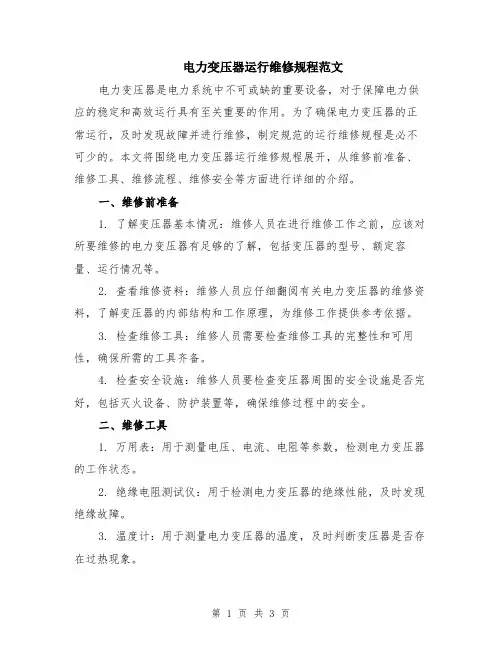 电力变压器运行维修规程范文

电力变压器是电力系统中不可或缺的重要设备，对于保障电力供应的稳定和高效运行具有至关重要的作用。为了确保电力变压器的正常运行，及时发现故障并进行维修，制定规范的运行维修规程是必不可少的。本文将围绕电力变压器运行维修规程展开，从维修前准备、维修工具、维修流程、维修安全等方面进行详细的介绍。

一、维修前准备

1. 了解变压器基本情况：维修人员在进行维修工作之前，应该对所要维修的电力变压器有足够的了解，包括变压器的型号、额定容量、运行情况等。

2. 查看维修资料：维修人员应仔细翻阅有关电力变压器的维修资料，了解变压器的内部结构和工作原理，为维修工作提供参考依据。

3. 检查维修工具：维修人员需要检查维修工具的完整性和可用性，确保所需的工具齐备。

4. 检查安全设施：维修人员要检查变压器周围的安全设施是否完好，包括灭火设备、防护装置等，确保维修过程中的安全。

二、维修工具

1. 万用表：用于测量电压、电流、电阻等参数，检测电力变压器的工作状态。

2. 绝缘电阻测试仪：用于检测电力变压器的绝缘性能，及时发现绝缘故障。

3. 温度计：用于测量电力变压器的温度，及时判断变压器是否存在过热现象。

第 1 页 共 3 页